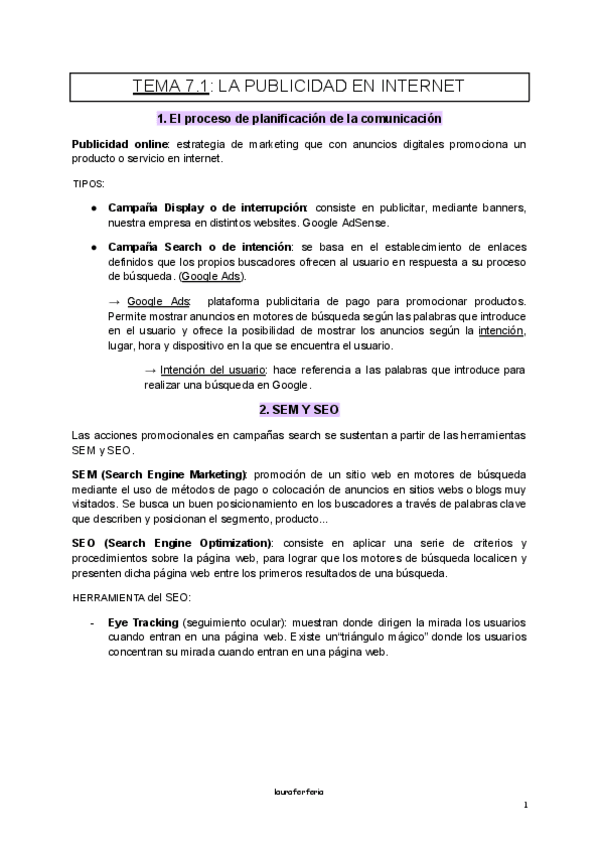 TEMA 7.1: LA PUBLICIDAD EN INTERNET

1. El proceso de planificación de la comunicación

Publicidad online: estrategia de marketing que con anuncios digitales promociona un producto o servicio en internet.

TIPOS:

● Campaña Display o de interrupción: consiste en publicitar, mediante banners, nuestra empresa en distintos websites. Google AdSense.

● Campaña Search o de intención: se basa en el establecimiento de enlaces definidos que los propios buscadores ofrecen al usuario en respuesta a su proceso de búsqueda. (Google Ads).

→ Google Ads: plataforma publicitaria de pago para promocionar productos. Permite mostrar anuncios en motores de búsqueda según las palabras que introduce en el usuario y ofrece la posibilidad de mostrar los anuncios según la intención, lugar, hora y dispositivo en la que se encuentra el usuario.

→ Intención del usuario: hace referencia a las palabras que introduce para realizar una búsqueda en Google.

2. SEM Y SEO

Las acciones promocionales en campañas search se sustentan a partir de las herramientas SEM y SEO.

SEM (Search Engine Marketing): promoción de un sitio web en motores de búsqueda mediante el uso de métodos de pago o colocación de anuncios en sitios webs o blogs muy visitados. Se busca un buen posicionamiento en los buscadores a través de palabras clave que describen y posicionan el segmento, producto...

SEO (Search Engine Optimization): consiste en aplicar una serie de criterios y procedimientos sobre la página web, para lograr que los motores de búsqueda localicen y presenten dicha página web entre los primeros resultados de una búsqueda.

HERRAMIENTA del SEO:

- Eye Tracking (seguimiento ocular): muestran donde dirigen la mirada los usuarios cuando entran en una página web. Existe un"triángulo mágico" donde los usuarios concentran su mirada cuando entran en una página web.

lauraferferia

1